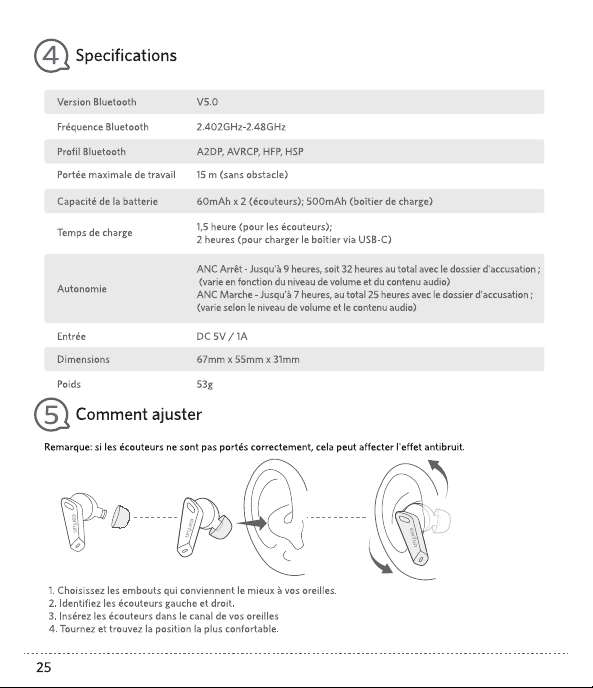 4 Specifications

| Version Bluetooth | V5.0 |
|---|---|
| Fréquence Bluetooth | 2.402GHz-2.48GHz |
| Profil Bluetooth | A2DP, AVRCP, HFP, HSP |
| Portée maximale de travail | 15 m (sans obstacle) |
| Capacité de la batterie | 60mAh x 2 (écouteurs); 500mAh (boîtier de charge) |
| Temps de charge | 1,5 heure (pour les écouteurs); 2 heures (pour charger le boîtier via USB-C) |
| Autonomie | ANC Arrêt - Jusqu'à 9 heures, soit 32 heures au total avec le dossier d'accusation ; (varie en fonction du niveau de volume et du contenu audio) ANC Marche - Jusqu'à 7 heures, au total 25 heures avec le dossier d'accusation ; (varie selon le niveau de volume et le contenu audio) |
| Entrée | DC 5V / 1A |
| Dimensions | 67mm x 55mm x 31mm |
| Poids | 53g |

5 Comment ajuster

Remarque: si les écouteurs ne sont pas portés correctement, cela peut affecter l'effet antibruit.

earfun earfun earfun

1. Choisissez les embouts qui conviennent le mieux à vos oreilles.
2. Identifiez les écouteurs gauche et droit.
3. Insérez les écouteurs dans le canal de vos oreilles
4. Tournez et trouvez la position la plus confortable.

25